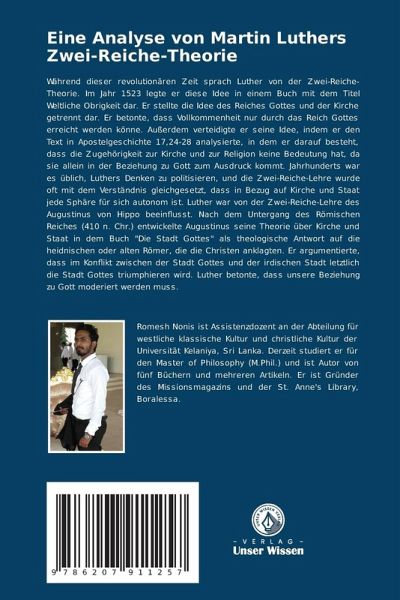 Eine Analyse von Martin Luthers Zwei-Reiche-Theorie

Während dieser revolutionären Zeit sprach Luther von der Zwei-Reiche-Theorie. Im Jahr 1523 legte er diese Idee in einem Buch mit dem Titel Weltliche Obrigkeit dar. Er stellte die Idee des Reiches Gottes und der Kirche getrennt dar. Er betonte, dass Vollkommenheit nur durch das Reich Gottes erreicht werden könne. Außerdem verteidigte er seine Idee, indem er den Text in Apostelgeschichte 17,24-28 analysierte, in dem er darauf besteht, dass die Zugehörigkeit zur Kirche und zur Religion keine Bedeutung hat, da sie allein in der Beziehung zu Gott zum Ausdruck kommt. Jahrhunderts war es üblich, Luthers Denken zu politisieren, und die Zwei-Reiche-Lehre wurde oft mit dem Verständnis gleichgesetzt, dass in Bezug auf Kirche und Staat jede Sphäre für sich autonom ist. Luther war von der Zwei-Reiche-Lehre des Augustinus von Hippo beeinflusst. Nach dem Untergang des Römischen Reiches (410 n. Chr.) entwickelte Augustinus seine Theorie über Kirche und Staat in dem Buch "Die Stadt Gottes" als theologische Antwort auf die heidnischen oder alten Römer, die die Christen anklagten. Er argumentierte, dass im Konflikt zwischen der Stadt Gottes und der irdischen Stadt letztlich die Stadt Gottes triumphieren wird. Luther betonte, dass unsere Beziehung zu Gott moderiert werden muss.

Romesh Nonis ist Assistenzdozent an der Abteilung für westliche klassische Kultur und christliche Kultur der Universität Kelaniya, Sri Lanka. Derzeit studiert er für den Master of Philosophy (M.Phil.) und ist Autor von fünf Büchern und mehreren Artikeln. Er ist Gründer des Missionsmagazins und der St. Anne's Library, Boralessa.

9 786207 911257

UNSER WISSEN VERLAG
- VERLAG -
Unser Wissen